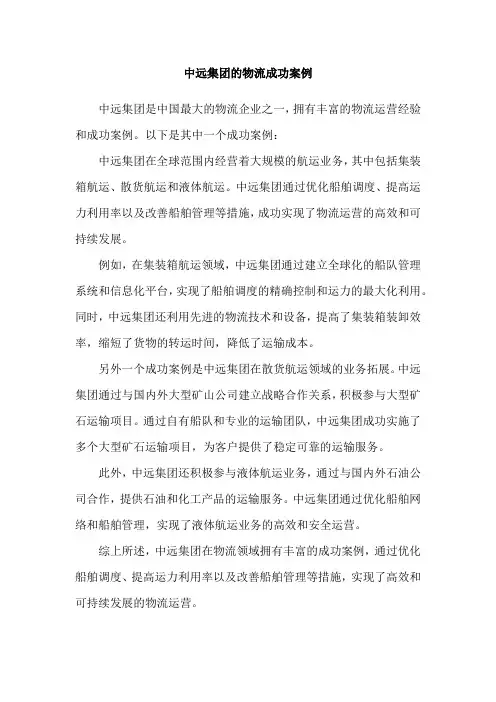 中远集团的物流成功案例

中远集团是中国最大的物流企业之一，拥有丰富的物流运营经验和成功案例。以下是其中一个成功案例：

中远集团在全球范围内经营着大规模的航运业务，其中包括集装箱航运、散货航运和液体航运。中远集团通过优化船舶调度、提高运力利用率以及改善船舶管理等措施，成功实现了物流运营的高效和可持续发展。

例如，在集装箱航运领域，中远集团通过建立全球化的船队管理系统和信息化平台，实现了船舶调度的精确控制和运力的最大化利用。同时，中远集团还利用先进的物流技术和设备，提高了集装箱装卸效率，缩短了货物的转运时间，降低了运输成本。

另外一个成功案例是中远集团在散货航运领域的业务拓展。中远集团通过与国内外大型矿山公司建立战略合作关系，积极参与大型矿石运输项目。通过自有船队和专业的运输团队，中远集团成功实施了多个大型矿石运输项目，为客户提供了稳定可靠的运输服务。

此外，中远集团还积极参与液体航运业务，通过与国内外石油公司合作，提供石油和化工产品的运输服务。中远集团通过优化船舶网络和船舶管理，实现了液体航运业务的高效和安全运营。

综上所述，中远集团在物流领域拥有丰富的成功案例，通过优化船舶调度、提高运力利用率以及改善船舶管理等措施，实现了高效和可持续发展的物流运营。